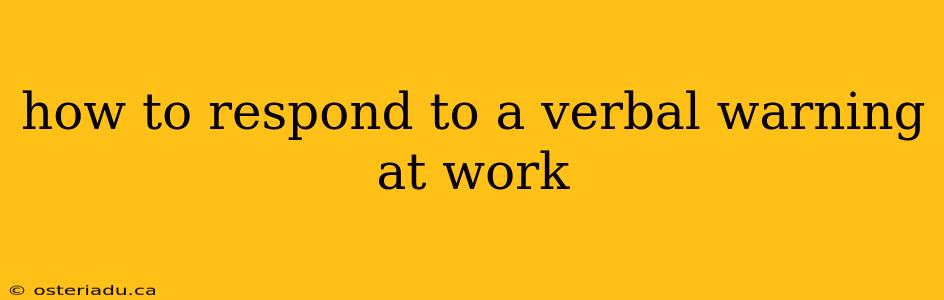 how to respond to a verbal warning at work

© osteriadu.ca